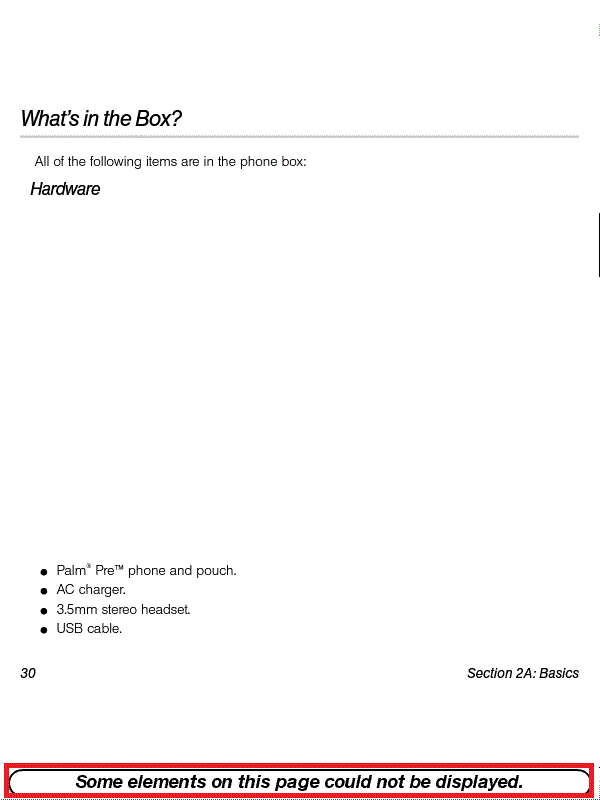 What's in the Box?

All of the following items are in the phone box:

Hardware

• Palm® Pre™ phone and pouch.
• AC charger.
• 3.5mm stereo headset.
• USB cable.

30

Section 2A: Basics

Some elements on this page could not be displayed.